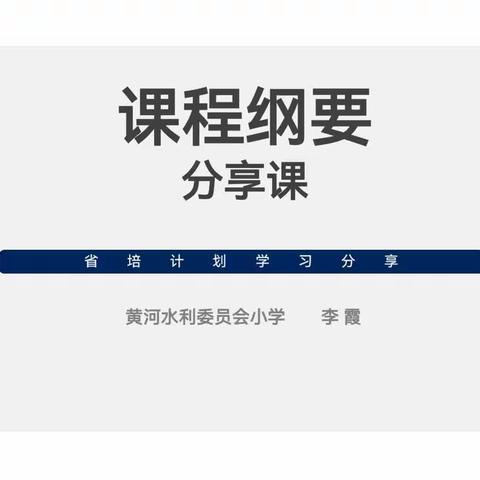 课程纲要
分享课

省培计划学习分享

黄河水利委员会小学　　李 霞